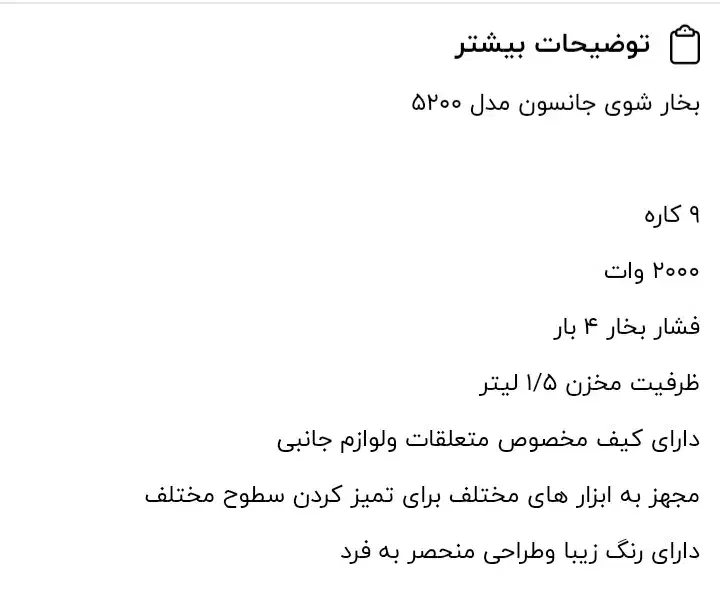 توضیحات بیشتر

بخار شوی جانسون مدل ۵۲۰۰

۹ کاره

۲۰۰۰ وات

فشار بخار ۴ بار

ظرفیت مخزن ۱/۵ لیتر

دارای کیف مخصوص متعلقات ولوازم جانبی

مجهز به ابزار های مختلف برای تمیز کردن سطوح مختلف

دارای رنگ زیبا وطراحی منحصر به فرد